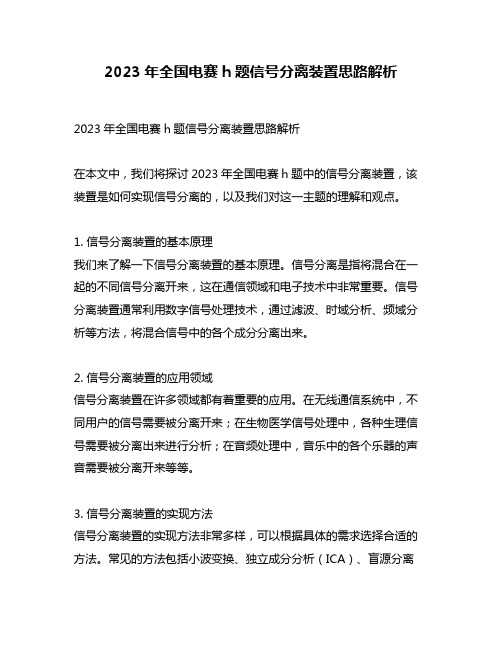 2023 年全国电赛 h 题信号分离装置思路解析

2023 年全国电赛 h 题信号分离装置思路解析

在本文中，我们将探讨 2023 年全国电赛 h 题中的信号分离装置，该装置是如何实现信号分离的，以及我们对这一主题的理解和观点。

1. 信号分离装置的基本原理
我们来了解一下信号分离装置的基本原理。信号分离是指将混合在一起的不同信号分离开来，这在通信领域和电子技术中非常重要。信号分离装置通常利用数字信号处理技术，通过滤波、时域分析、频域分析等方法，将混合信号中的各个成分分离出来。

2. 信号分离装置的应用领域
信号分离装置在许多领域都有着重要的应用。在无线通信系统中，不同用户的信号需要被分离开来；在生物医学信号处理中，各种生理信号需要被分离出来进行分析；在音频处理中，音乐中的各个乐器的声音需要被分离开来等等。

3. 信号分离装置的实现方法
信号分离装置的实现方法非常多样，可以根据具体的需求选择合适的方法。常见的方法包括小波变换、独立成分分析（ICA）、盲源分离